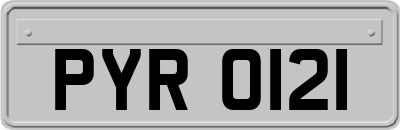 PYR 0121